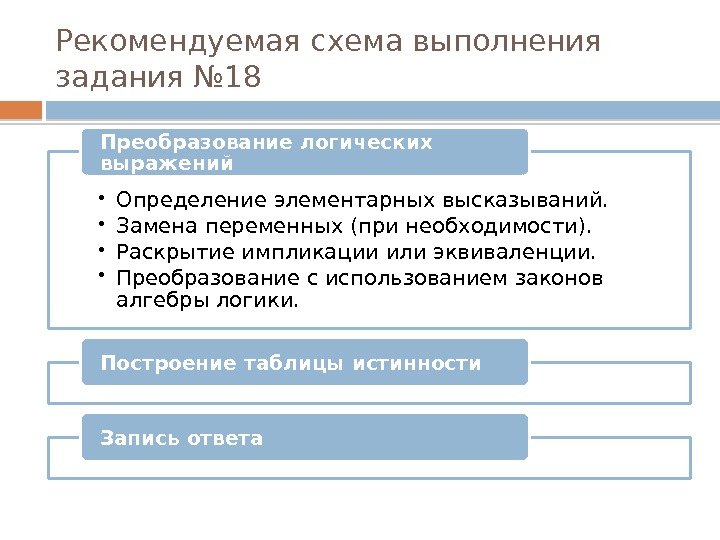 Рекомендуемая схема выполнения задания №18

Преобразование логических выражений

• Определение элементарных высказываний.
• Замена переменных (при необходимости).
• Раскрытие импликации или эквиваленции.
• Преобразование с использованием законов алгебры логики.

Построение таблицы истинности

Запись ответа